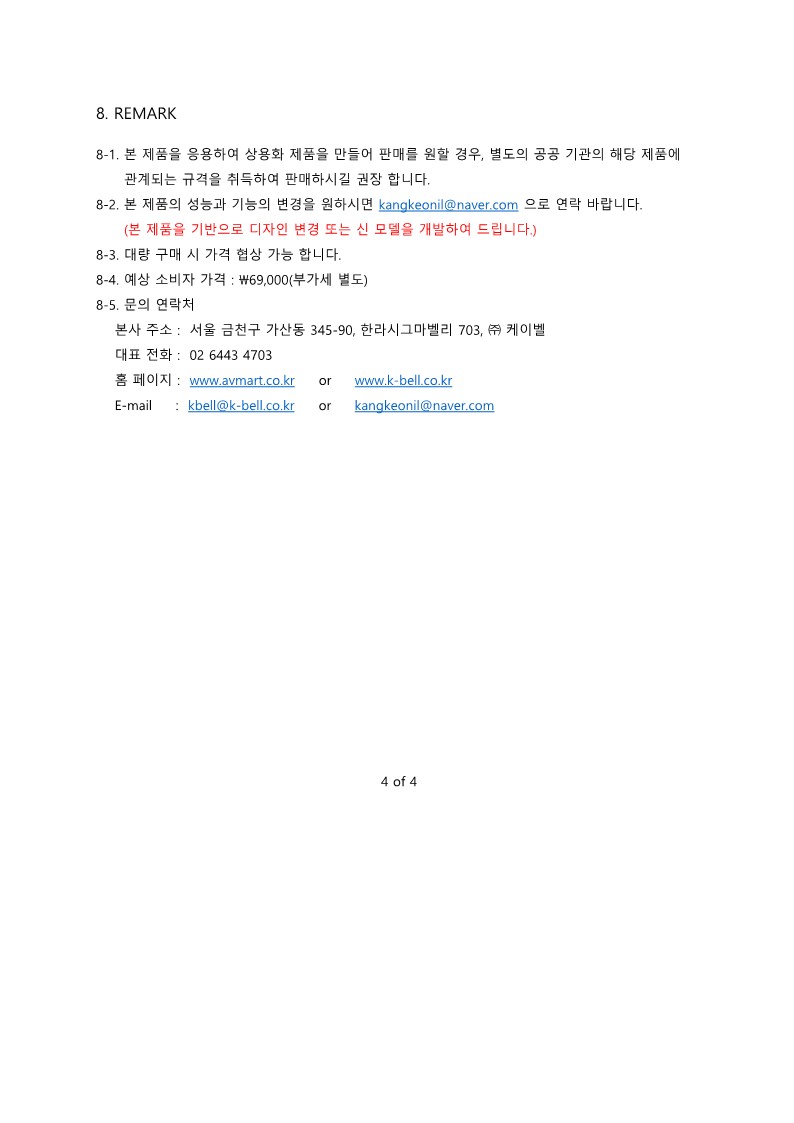 8. REMARK

8-1. 본 제품을 응용하여 상용화 제품을 만들어 판매를 원할 경우, 별도의 공공 기관의 해당 제품에 관계되는 규격을 취득하여 판매하시길 권장 합니다.

8-2. 본 제품의 성능과 기능의 변경을 원하시면 kangkeonil@naver.com 으로 연락 바랍니다.
(본 제품을 기반으로 디자인 변경 또는 신 모델을 개발하여 드립니다.)

8-3. 대량 구매 시 가격 협상 가능 합니다.

8-4. 예상 소비자 가격 : ₩69,000(부가세 별도)

8-5. 문의 연락처
본사 주소 : 서울 금천구 가산동 345-90, 한라시그마벨리 703, ㈜ 케이벨
대표 전화 : 02 6443 4703
홈 페이지 : www.avmart.co.kr or www.k-bell.co.kr
E-mail : kbell@k-bell.co.kr or kangkeonil@naver.com

4 of 4